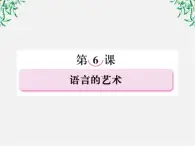 第 6 课

语言的艺术